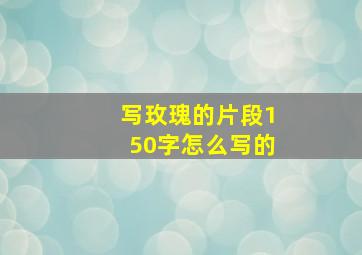 写玫瑰的片段150字怎么写的